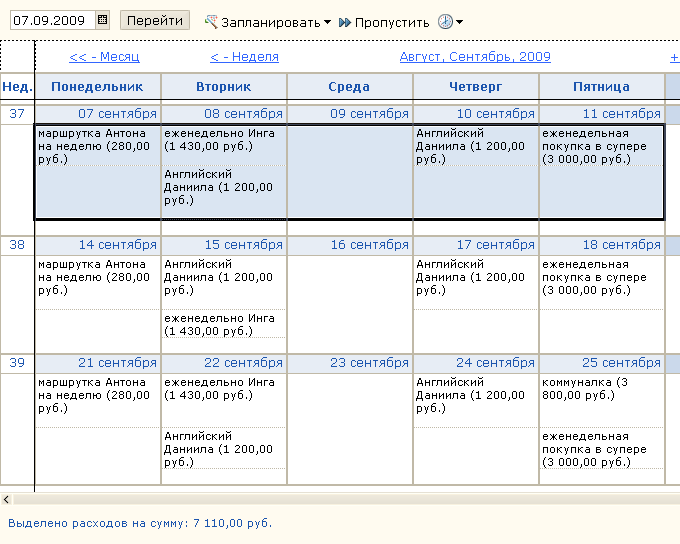 07.09.2009 Перейти Запланировать Пропустить

<< - Месяц < - Неделя Август, Сентябрь, 2009 +

| Нед. | Понедельник | Вторник | Среда | Четверг | Пятница |
|---|---|---|---|---|---|
| 37 | 07 сентября | 08 сентября | 09 сентября | 10 сентября | 11 сентября |
| | маршрутка Антона на неделю (280,00 руб.) | еженедельно Инга (1 430,00 руб.) Английский Даниила (1 200,00 руб.) | | Английский Даниила (1 200,00 руб.) | еженедельная покупка в супере (3 000,00 руб.) |
| 38 | 14 сентября | 15 сентября | 16 сентября | 17 сентября | 18 сентября |
| | маршрутка Антона на неделю (280,00 руб.) | Английский Даниила (1 200,00 руб.) еженедельно Инга (1 430,00 руб.) | | Английский Даниила (1 200,00 руб.) | еженедельная покупка в супере (3 000,00 руб.) |
| 39 | 21 сентября | 22 сентября | 23 сентября | 24 сентября | 25 сентября |
| | маршрутка Антона на неделю (280,00 руб.) | еженедельно Инга (1 430,00 руб.) Английский Даниила (1 200,00 руб.) | | Английский Даниила (1 200,00 руб.) | коммуналка (3 800,00 руб.) еженедельная покупка в супере (3 000,00 руб.) |

Выделено расходов на сумму: 7 110,00 руб.